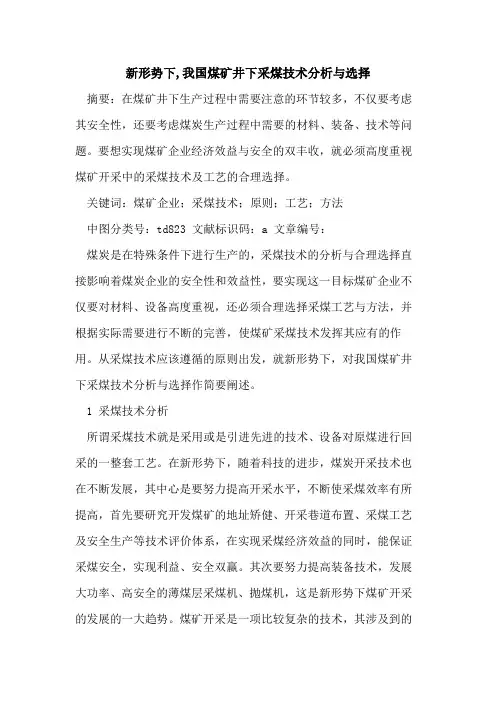 新形势下,我国煤矿井下采煤技术分析与选择

摘要：在煤矿井下生产过程中需要注意的环节较多，不仅要考虑其安全性，还要考虑煤炭生产过程中需要的材料、装备、技术等问题。要想实现煤矿企业经济效益与安全的双丰收，就必须高度重视煤矿开采中的采煤技术及工艺的合理选择。

关键词：煤矿企业；采煤技术；原则；工艺；方法

中图分类号：td823 文献标识码：a 文章编号：

煤炭是在特殊条件下进行生产的，采煤技术的分析与合理选择直接影响着煤炭企业的安全性和效益性，要实现这一目标煤矿企业不仅要对材料、设备高度重视，还必须合理选择采煤工艺与方法，并根据实际需要进行不断的完善，使煤矿采煤技术发挥其应有的作用。从采煤技术应该遵循的原则出发，就新形势下，对我国煤矿井下采煤技术分析与选择作简要阐述。

1 采煤技术分析

所谓采煤技术就是采用或是引进先进的技术、设备对原煤进行回采的一整套工艺。在新形势下，随着科技的进步，煤炭开采技术也在不断发展，其中心是要努力提高开采水平，不断使采煤效率有所提高，首先要研究开发煤矿的地址矫健、开采巷道布置、采煤工艺及安全生产等技术评价体系，在实现采煤经济效益的同时，能保证采煤安全，实现利益、安全双赢。其次要努力提高装备技术，发展大功率、高安全的薄煤层采煤机、抛煤机，这是新形势下煤矿开采的发展的一大趋势。煤矿开采是一项比较复杂的技术，其涉及到的